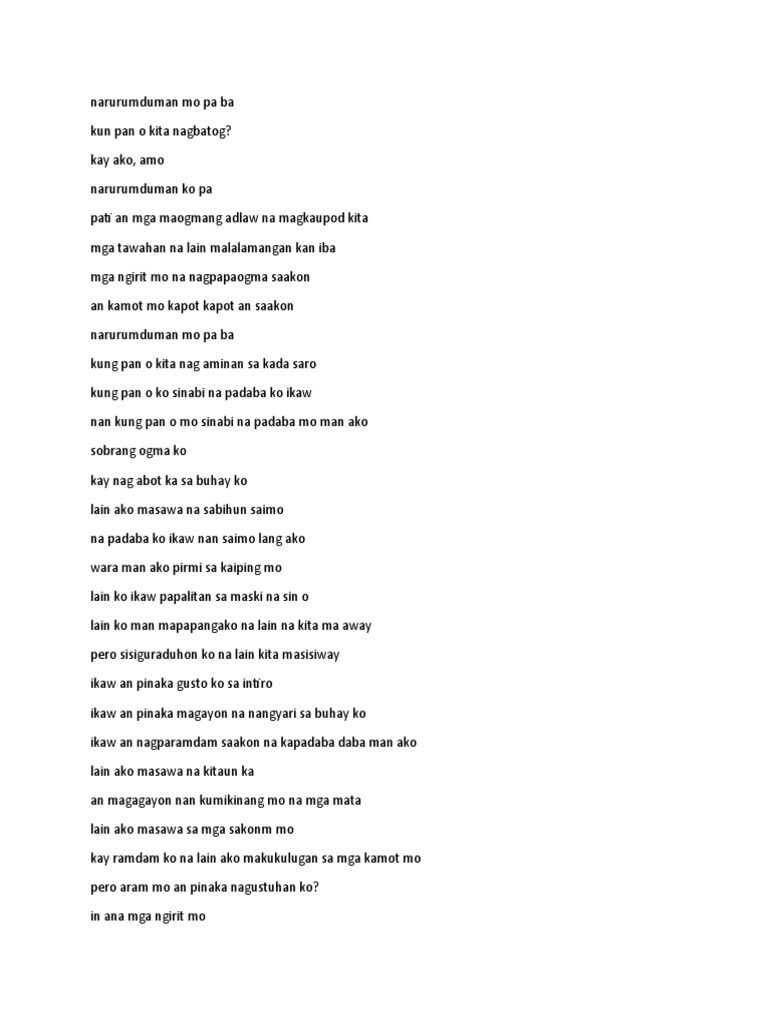 narurumduman mo pa ba

kun pan o kita nagbatog?

kay ako, amo

narurumduman ko pa

pati an mga maogmang adlaw na magkaupod kita

mga tawahan na lain malalamangan kan iba

mga ngirit mo na nagpapaogma saakon

an kamot mo kapot kapot an saakon

narurumduman mo pa ba

kung pan o kita nag aminan sa kada saro

kung pan o ko sinabi na padaba ko ikaw

nan kung pan o mo sinabi na padaba mo man ako

sobrang ogma ko

kay nag abot ka sa buhay ko

lain ako masawa na sabihun saimo

na padaba ko ikaw nan saimo lang ako

wara man ako pirmi sa kaiping mo

lain ko ikaw papalitan sa maski na sin o

lain ko man mapapangako na lain na kita ma away

pero sisiguraduhon ko na lain kita masisiway

ikaw an pinaka gusto ko sa intiro

ikaw an pinaka magayon na nangyari sa buhay ko

ikaw an nagparamdam saakon na kapadaba daba man ako

lain ako masawa na kitaun ka

an magagayon nan kumikinang mo na mga mata

lain ako masawa sa mga sakonm mo

kay ramdam ko na lain ako makukulugan sa mga kamot mo

pero aram mo an pinaka nagustuhan ko?

in ana mga ngirit mo